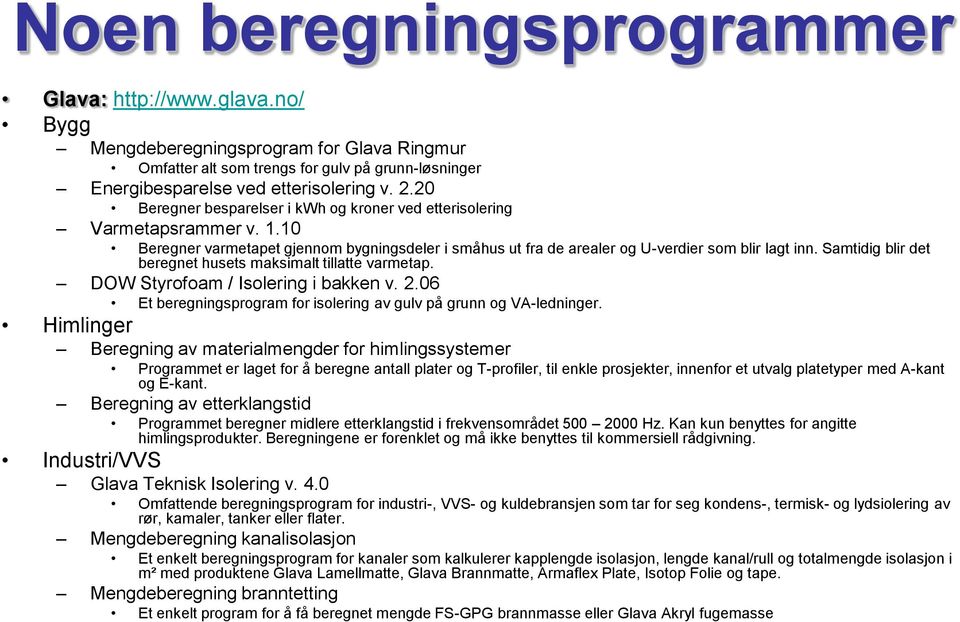 Noen beregningsprogrammer

• Glava: http://www.glava.no/
• Bygg
– Mengdeberegningsprogram for Glava Ringmur
• Omfatter alt som trengs for gulv på grunn-løsninger
– Energibesparelse ved etterisolering v. 2.20
• Beregner besparelser i kWh og kroner ved etterisolering
– Varmetapsrammer v. 1.10
• Beregner varmetapet gjennom bygningsdeler i småhus ut fra de arealer og U-verdier som blir lagt inn. Samtidig blir det beregnet husets maksimalt tillatte varmetap.
– DOW Styrofoam / Isolering i bakken v. 2.06
• Et beregningsprogram for isolering av gulv på grunn og VA-ledninger.
• Himlinger
– Beregning av materialmengder for himlingssystemer
• Programmet er laget for å beregne antall plater og T-profiler, til enkle prosjekter, innenfor et utvalg platetyper med A-kant og E-kant.
– Beregning av etterklangstid
• Programmet beregner midlere etterklangstid i frekvensområdet 500 – 2000 Hz. Kan kun benyttes for angitte himlingsprodukter. Beregningene er forenklet og må ikke benyttes til kommersiell rådgivning.
• Industri/VVS
– Glava Teknisk Isolering v. 4.0
• Omfattende beregningsprogram for industri-, VVS- og kuldebransjen som tar for seg kondens-, termisk- og lydsisolering av rør, kamaler, tanker eller flater.
– Mengdeberegning kanalisolasjon
• Et enkelt beregningsprogram for kanaler som kalkulerer kapplengde isolasjon, lengde kanal/rull og totalmengde isolasjon i m² med produktene Glava Lamellmatte, Glava Brannmatte, Armaflex Plate, Isotop Folie og tape.
– Mengdeberegning branntetting
• Et enkelt program for å få beregnet mengde FS-GPG brannmasse eller Glava Akryl fugemasse